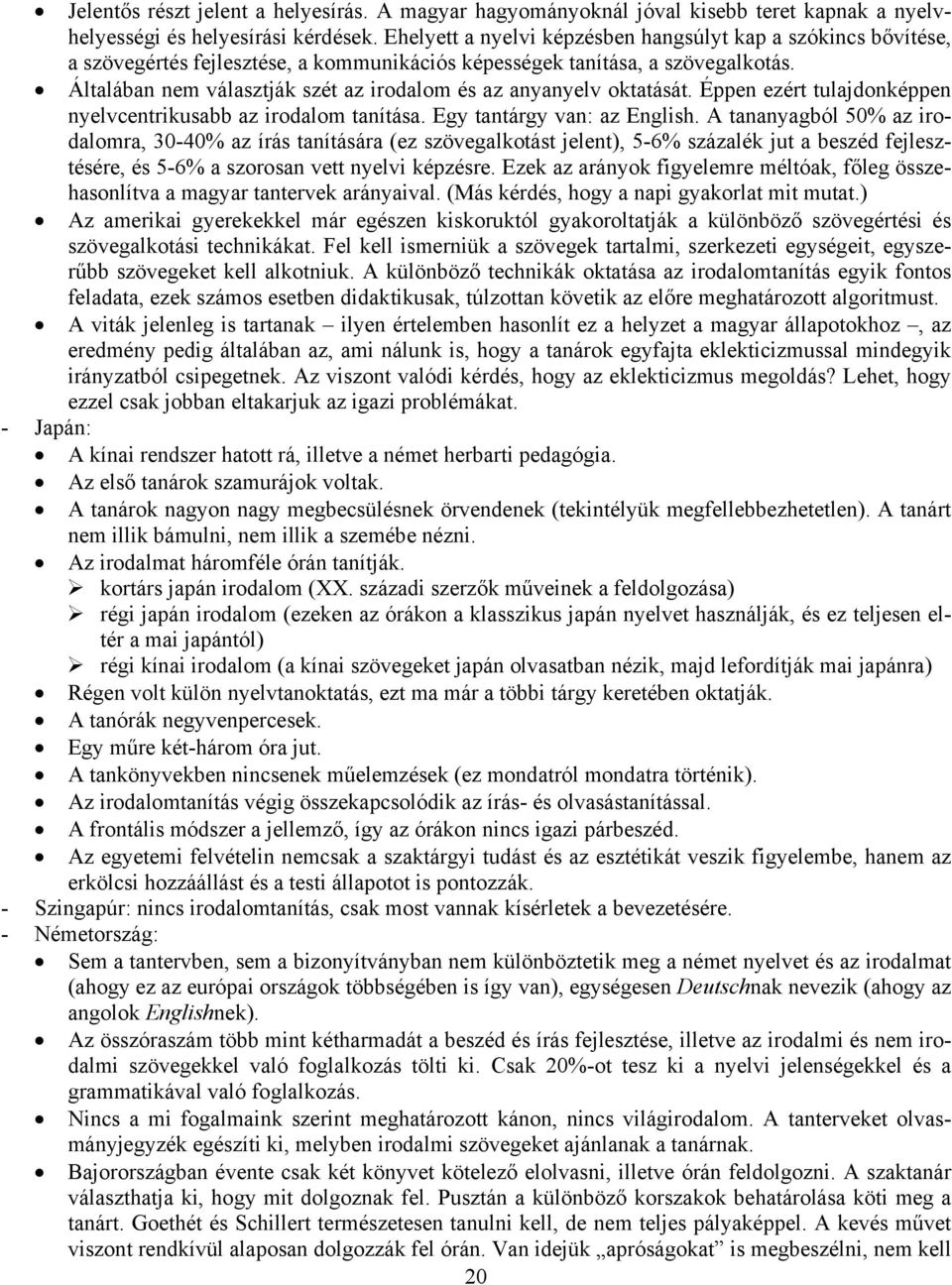 • Jelentős részt jelent a helyesírás. A magyar hagyományoknál jóval kisebb teret kapnak a nyelvhelyességi és helyesírási kérdések. Ehelyett a nyelvi képzésben hangsúlyt kap a szókincs bővítése, a szövegértés fejlesztése, a kommunikációs képességek tanítása, a szövegalkotás.
• Általában nem választják szét az irodalom és az anyanyelv oktatását. Éppen ezért tulajdonképpen nyelvcentrikusabb az irodalom tanítása. Egy tantárgy van: az English. A tananyagból 50% az irodalomra, 30-40% az írás tanítására (ez szövegalkotást jelent), 5-6% százalék jut a beszéd fejlesztésére, és 5-6% a szorosan vett nyelvi képzésre. Ezek az arányok figyelemre méltóak, főleg összehasonlítva a magyar tantervek arányaival. (Más kérdés, hogy a napi gyakorlat mit mutat.)
• Az amerikai gyerekekkel már egészen kiskoruktól gyakoroltatják a különböző szövegértési és szövegalkotási technikákat. Fel kell ismerniük a szövegek tartalmi, szerkezeti egységeit, egyszerűbb szövegeket kell alkotniuk. A különböző technikák oktatása az irodalomtanítás egyik fontos feladata, ezek számos esetben didaktikusak, túlzottan követik az előre meghatározott algoritmust.
• A viták jelenleg is tartanak – ilyen értelemben hasonlít ez a helyzet a magyar állapotokhoz –, az eredmény pedig általában az, ami nálunk is, hogy a tanárok egyfajta eklekticizmussal mindegyik irányzatból csipegetnek. Az viszont valódi kérdés, hogy az eklekticizmus megoldás? Lehet, hogy ezzel csak jobban eltakarjuk az igazi problémákat.
- Japán:
• A kínai rendszer hatott rá, illetve a német herbarti pedagógia.
• Az első tanárok szamurájok voltak.
• A tanárok nagyon nagy megbecsülésnek örvendenek (tekintélyük megfellebbezhetetlen). A tanárt nem illik bámulni, nem illik a szemébe nézni.
• Az irodalmat háromféle órán tanítják.
➢ kortárs japán irodalom (XX. századi szerzők műveinek a feldolgozása)
➢ régi japán irodalom (ezeken az órákon a klasszikus japán nyelvet használják, és ez teljesen eltér a mai japántól)
➢ régi kínai irodalom (a kínai szövegeket japán olvasatban nézik, majd lefordítják mai japánra)
• Régen volt külön nyelvtanoktatás, ezt ma már a többi tárgy keretében oktatják.
• A tanórák negyvenpercesek.
• Egy műre két-három óra jut.
• A tankönyvekben nincsenek műelemzések (ez mondatról mondatra történik).
• Az irodalomtanítás végig összekapcsolódik az írás- és olvasástanítással.
• A frontális módszer a jellemző, így az órákon nincs igazi párbeszéd.
• Az egyetemi felvételin nemcsak a szaktárgyi tudást és az esztétikát veszik figyelembe, hanem az erkölcsi hozzáállást és a testi állapotot is pontozzák.
- Szingapúr: nincs irodalomtanítás, csak most vannak kísérletek a bevezetésére.
- Németország:
• Sem a tantervben, sem a bizonyítványban nem különböztetik meg a német nyelvet és az irodalmat (ahogy ez az európai országok többségében is így van), egységesen Deutschnak nevezik (ahogy az angolok Englishnek).
• Az összóraszám több mint kétharmadát a beszéd és írás fejlesztése, illetve az irodalmi és nem irodalmi szövegekkel való foglalkozás tölti ki. Csak 20%-ot tesz ki a nyelvi jelenségekkel és a grammatikával való foglalkozás.
• Nincs a mi fogalmaink szerint meghatározott kánon, nincs világirodalom. A tanterveket olvasmányjegyzék egészíti ki, melyben irodalmi szövegeket ajánlanak a tanárnak.
• Bajorországban évente csak két könyvet kötelező elolvasni, illetve órán feldolgozni. A szaktanár választhatja ki, hogy mit dolgoznak fel. Pusztán a különböző korszakok behatárolása köti meg a tanárt. Goethét és Schillert természetesen tanulni kell, de nem teljes pályaképpel. A kevés művet viszont rendkívül alaposan dolgozzák fel órán. Van idejük „apróságokat” is megbeszélni, nem kell

20